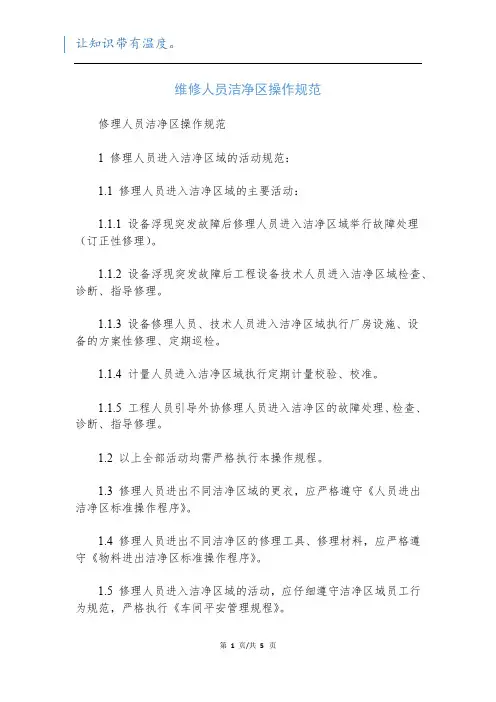 让知识带有温度。

维修人员洁净区操作规范

修理人员洁净区操作规范

1 修理人员进入洁净区域的活动规范：

1.1 修理人员进入洁净区域的主要活动：

1.1.1 设备浮现突发故障后修理人员进入洁净区域举行故障处理（订正性修理）。

1.1.2 设备浮现突发故障后工程设备技术人员进入洁净区域检查、诊断、指导修理。

1.1.3 设备修理人员、技术人员进入洁净区域执行厂房设施、设备的方案性修理、定期巡检。

1.1.4 计量人员进入洁净区域执行定期计量校验、校准。

1.1.5 工程人员引导外协修理人员进入洁净区的故障处理、检查、诊断、指导修理。

1.2 以上全部活动均需严格执行本操作规程。

1.3 修理人员进出不同洁净区域的更衣，应严格遵守《人员进出洁净区标准操作程序》。

1.4 修理人员进出不同洁净区的修理工具、修理材料，应严格遵守《物料进出洁净区标准操作程序》。

1.5 修理人员进入洁净区域的活动，应仔细遵守洁净区域员工行为规范，严格执行《车间平安管理规程》。

第 1 页/共 5 页